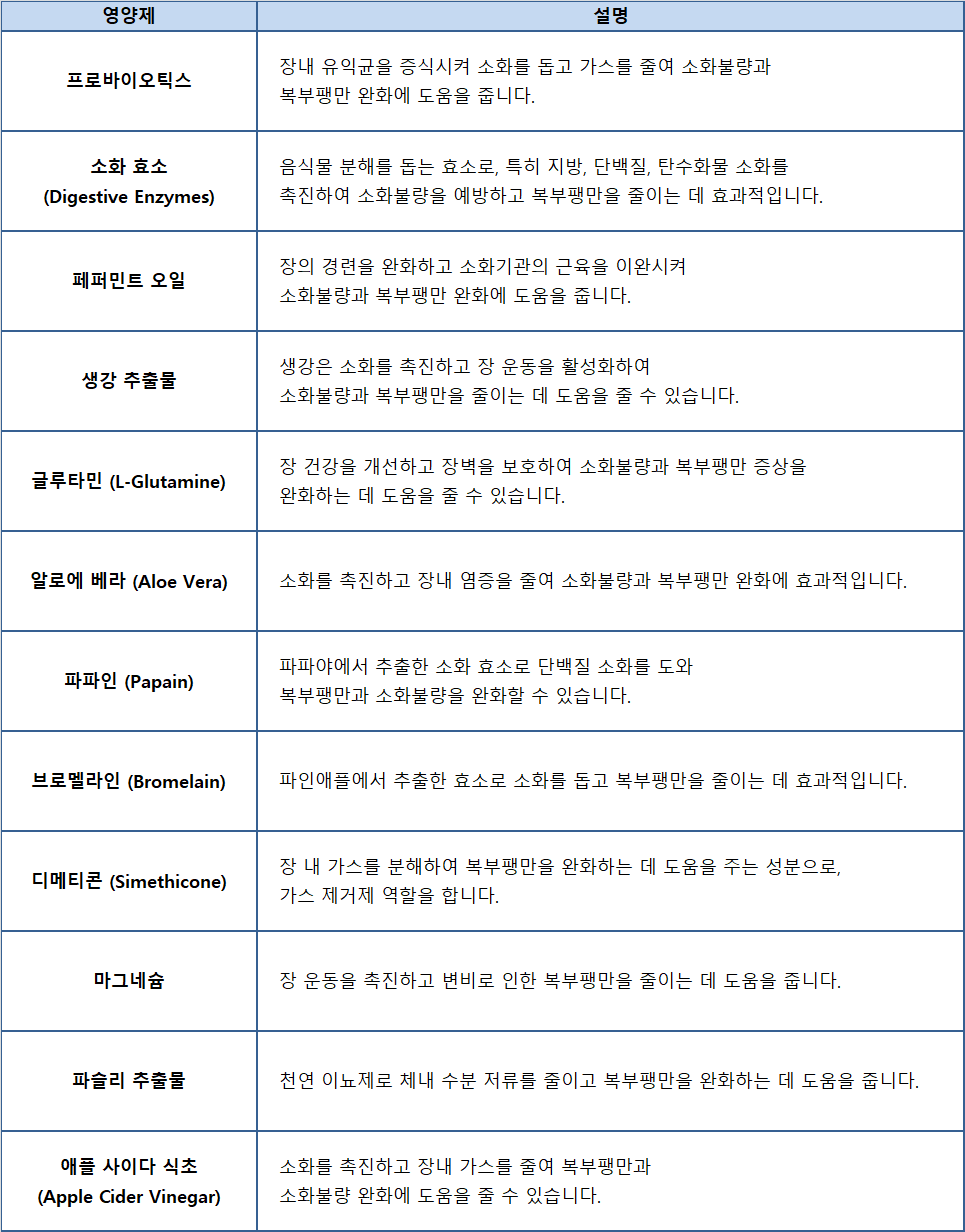 | 영양제 | 설명 |
|---|---|
| 프로바이오틱스 | 장내 유익균을 증식시켜 소화를 돕고 가스를 줄여 소화불량과 복부팽만 완화에 도움을 줍니다. |
| 소화 효소 (Digestive Enzymes) | 음식물 분해를 돕는 효소로, 특히 지방, 단백질, 탄수화물 소화를 촉진하여 소화불량을 예방하고 복부팽만을 줄이는 데 효과적입니다. |
| 페퍼민트 오일 | 장의 경련을 완화하고 소화기관의 근육을 이완시켜 소화불량과 복부팽만 완화에 도움을 줍니다. |
| 생강 추출물 | 생강은 소화를 촉진하고 장 운동을 활성화하여 소화불량과 복부팽만을 줄이는 데 도움을 줄 수 있습니다. |
| 글루타민 (L-Glutamine) | 장 건강을 개선하고 장벽을 보호하여 소화불량과 복부팽만 증상을 완화하는 데 도움을 줄 수 있습니다. |
| 알로에 베라 (Aloe Vera) | 소화를 촉진하고 장내 염증을 줄여 소화불량과 복부팽만 완화에 효과적입니다. |
| 파파인 (Papain) | 파파야에서 추출한 소화 효소로 단백질 소화를 도와 복부팽만과 소화불량을 완화할 수 있습니다. |
| 브로멜라인 (Bromelain) | 파인애플에서 추출한 효소로 소화를 돕고 복부팽만을 줄이는 데 효과적입니다. |
| 디메티콘 (Simethicone) | 장 내 가스를 분해하여 복부팽만을 완화하는 데 도움을 주는 성분으로, 가스 제거제 역할을 합니다. |
| 마그네슘 | 장 운동을 촉진하고 변비로 인한 복부팽만을 줄이는 데 도움을 줍니다. |
| 파슬리 추출물 | 천연 이뇨제로 체내 수분 저류를 줄이고 복부팽만을 완화하는 데 도움을 줍니다. |
| 애플 사이다 식초 (Apple Cider Vinegar) | 소화를 촉진하고 장내 가스를 줄여 복부팽만과 소화불량 완화에 도움을 줄 수 있습니다. |